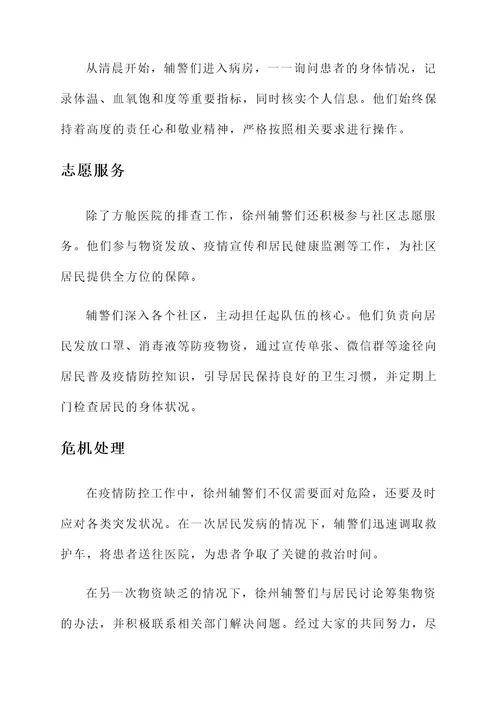 从清晨开始，辅警们进入病房，一一询问患者的身体情况，记录体温、血氧饱和度等重要指标，同时核实个人信息。他们始终保持着高度的责任心和敬业精神，严格按照相关要求进行操作。

志愿服务

除了方舱医院的排查工作，徐州辅警们还积极参与社区志愿服务。他们参与物资发放、疫情宣传和居民健康监测等工作，为社区居民提供全方位的保障。

辅警们深入各个社区，主动担任起队伍的核心。他们负责向居民发放口罩、消毒液等防疫物资，通过宣传单张、微信群等途径向居民普及疫情防控知识，引导居民保持良好的卫生习惯，并定期上门检查居民的身体状况。

危机处理

在疫情防控工作中，徐州辅警们不仅需要面对危险，还要及时应对各类突发状况。在一次居民发病的情况下，辅警们迅速调取救护车，将患者送往医院，为患者争取了关键的救治时间。

在另一次物资缺乏的情况下，徐州辅警们与居民讨论筹集物资的办法，并积极联系相关部门解决问题。经过大家的共同努力，尽